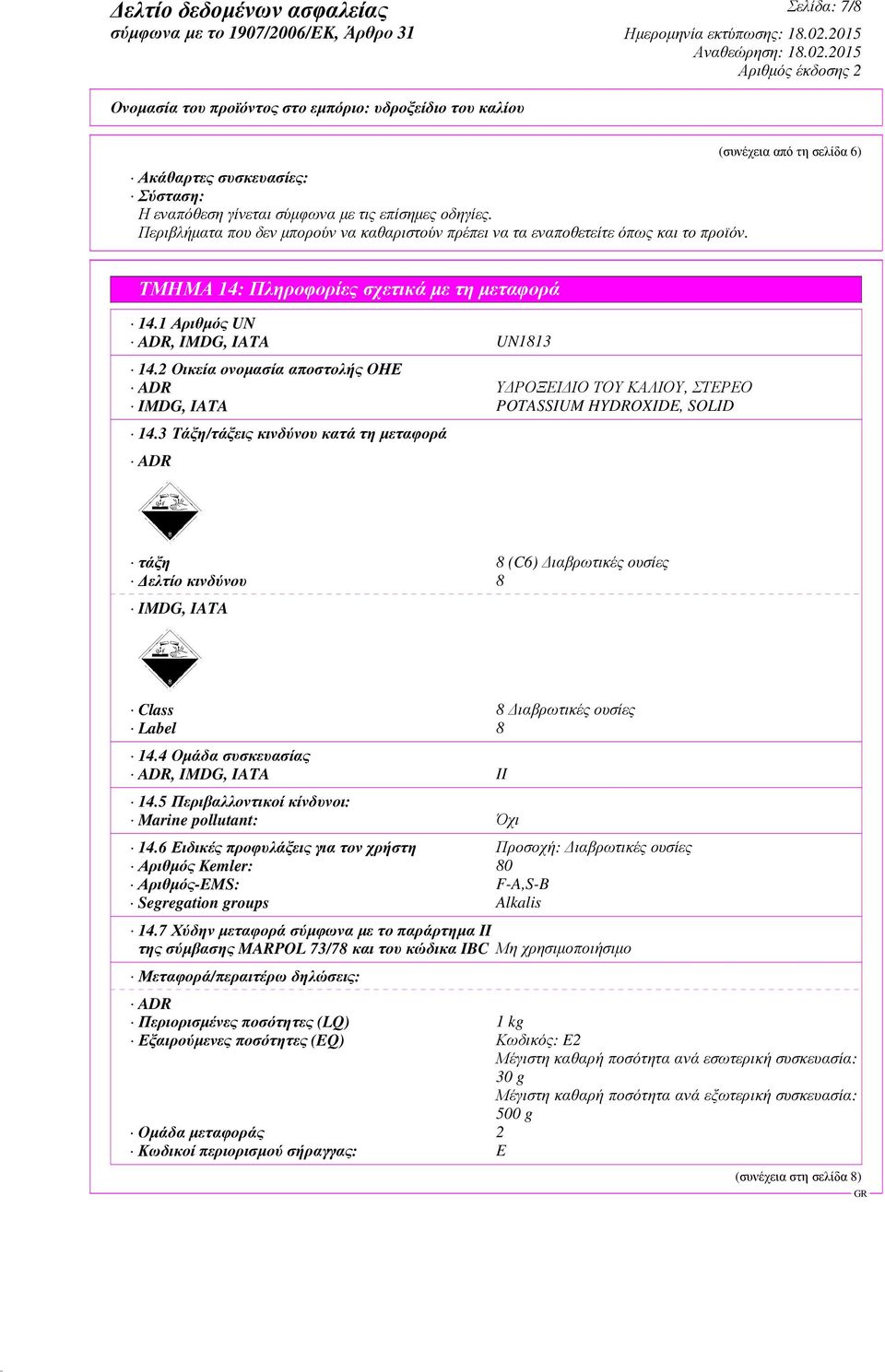 Δελτίο δεδομένων ασφαλείας
σύμφωνα με το 1907/2006/ΕΚ, Άρθρο 31

Σελίδα: 7/8
Ημερομηνία εκτύπωσης: 18.02.2015
Αναθεώρηση: 18.02.2015
Αριθμός έκδοσης 2

Ονομασία του προϊόντος στο εμπόριο: υδροξείδιο του καλίου

(συνέχεια από τη σελίδα 6)

· Ακάθαρτες συσκευασίες:
· Σύσταση:
Η εναπόθεση γίνεται σύμφωνα με τις επίσημες οδηγίες.
Περιβλήματα που δεν μπορούν να καθαριστούν πρέπει να τα εναποθετείτε όπως και το προϊόν.

ΤΜΗΜΑ 14: Πληροφορίες σχετικά με τη μεταφορά

· 14.1 Αριθμός UN
· ADR, IMDG, IATA UN1813

· 14.2 Οικεία ονομασία αποστολής ΟΗΕ
· ADR ΥΔΡΟΞΕΙΔΙΟ ΤΟΥ ΚΑΛΙΟΥ, ΣΤΕΡΕΟ
· IMDG, IATA POTASSIUM HYDROXIDE, SOLID

· 14.3 Τάξη/τάξεις κινδύνου κατά τη μεταφορά

· ADR

8

· τάξη 8 (C6) Διαβρωτικές ουσίες
· Δελτίο κινδύνου 8

· IMDG, IATA

8

· Class 8 Διαβρωτικές ουσίες
· Label 8

· 14.4 Ομάδα συσκευασίας
· ADR, IMDG, IATA II

· 14.5 Περιβαλλοντικοί κίνδυνοι:
· Marine pollutant: Όχι

· 14.6 Ειδικές προφυλάξεις για τον χρήστη Προσοχή: Διαβρωτικές ουσίες
· Αριθμός Kemler: 80
· Αριθμός-EMS: F-A,S-B
· Segregation groups Alkalis

· 14.7 Χύδην μεταφορά σύμφωνα με το παράρτημα II της σύμβασης MARPOL 73/78 και του κώδικα IBC Μη χρησιμοποιήσιμο

· Μεταφορά/περαιτέρω δηλώσεις:

· ADR
· Περιορισμένες ποσότητες (LQ) 1 kg
· Εξαιρούμενες ποσότητες (EQ) Κωδικός: E2
Μέγιστη καθαρή ποσότητα ανά εσωτερική συσκευασία: 30 g
Μέγιστη καθαρή ποσότητα ανά εξωτερική συσκευασία: 500 g
· Ομάδα μεταφοράς 2
· Κωδικοί περιορισμού σήραγγας: E

(συνέχεια στη σελίδα 8)
GR